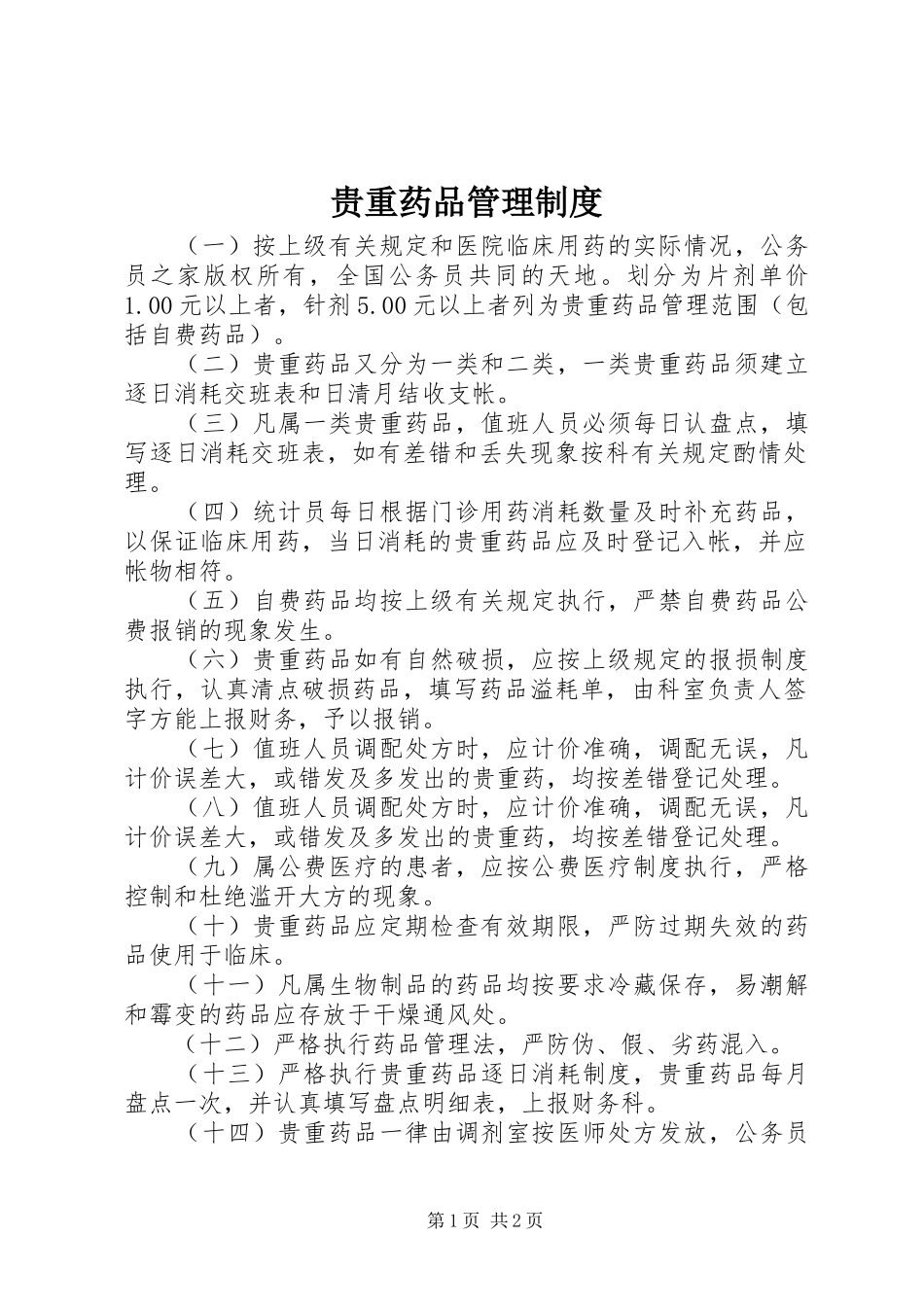 贵重药品管理制度

（一）按上级有关规定和医院临床用药的实际情况，公务员之家版权所有，全国公务员共同的天地。划分为片剂单价1.00元以上者，针剂5.00元以上者列为贵重药品管理范围（包括自费药品）。

（二）贵重药品又分为一类和二类，一类贵重药品须建立逐日消耗交班表和日清月结收支帐。

（三）凡属一类贵重药品，值班人员必须每日认盘点，填写逐日消耗交班表，如有差错和丢失现象按科有关规定酌情处理。

（四）统计员每日根据门诊用药消耗数量及时补充药品，以保证临床用药，当日消耗的贵重药品应及时登记入帐，并应帐物相符。

（五）自费药品均按上级有关规定执行，严禁自费药品公费报销的现象发生。

（六）贵重药品如有自然破损，应按上级规定的报损制度执行，认真清点破损药品，填写药品溢耗单，由科室负责人签字方能上报财务，予以报销。

（七）值班人员调配处方时，应计价准确，调配无误，凡计价误差大，或错发及多发出的贵重药，均按差错登记处理。

（八）值班人员调配处方时，应计价准确，调配无误，凡计价误差大，或错发及多发出的贵重药，均按差错登记处理。

（九）属公费医疗的患者，应按公费医疗制度执行，严格控制和杜绝滥开大方的现象。

（十）贵重药品应定期检查有效期限，严防过期失效的药品使用于临床。

（十一）凡属生物制品的药品均按要求冷藏保存，易潮解和霉变的药品应存放于干燥通风处。

（十二）严格执行药品管理法，严防伪、假、劣药混入。

（十三）严格执行贵重药品逐日消耗制度，贵重药品每月盘点一次，并认真填写盘点明细表，上报财务科。

（十四）贵重药品一律由调剂室按医师处方发放，公务员

第1页 共2页